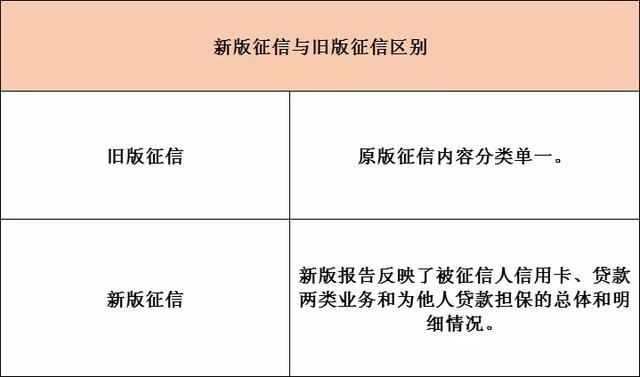 | 新版征信与旧版征信区别 | |
|---|---|
| 旧版征信 | 原版征信内容分类单一。 |
| 新版征信 | 新版报告反映了被征信人信用卡、贷款两类业务和为他人贷款担保的总体和明细情况。 |